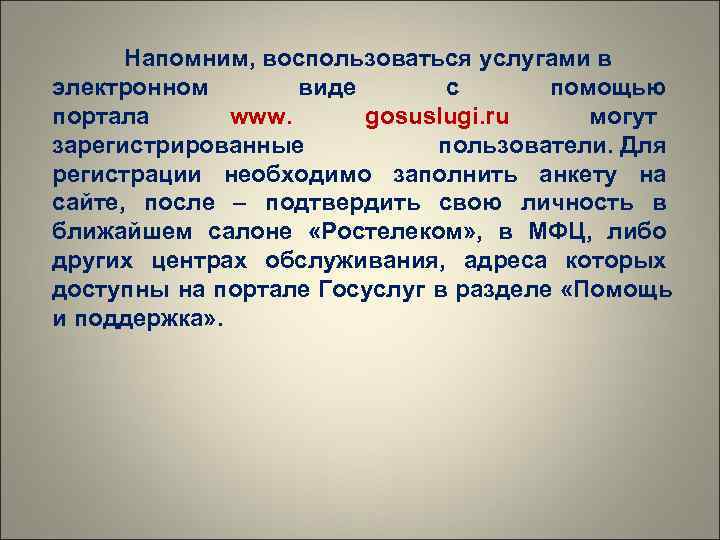 Напомним, воспользоваться услугами в электронном виде с помощью портала www. gosuslugi.ru могут зарегистрированные пользователи. Для регистрации необходимо заполнить анкету на сайте, после – подтвердить свою личность в ближайшем салоне «Ростелеком», в МФЦ, либо других центрах обслуживания, адреса которых доступны на портале Госуслуг в разделе «Помощь и поддержка».